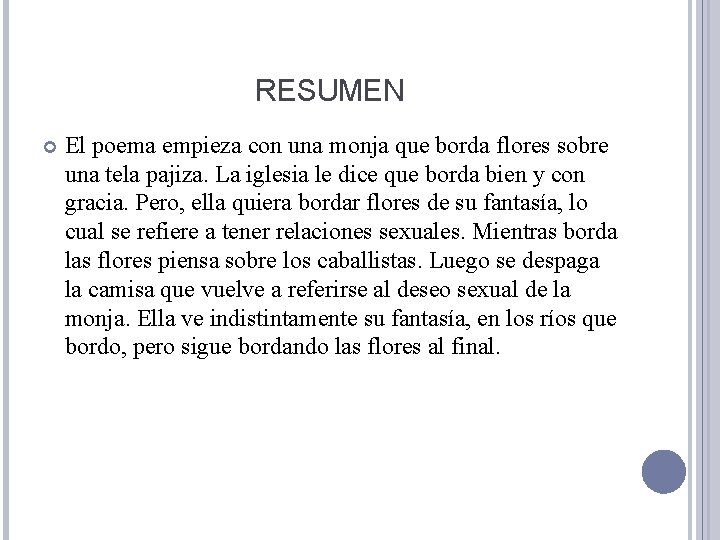 RESUMEN

El poema empieza con una monja que borda flores sobre una tela pajiza. La iglesia le dice que borda bien y con gracia. Pero, ella quiera bordar flores de su fantasía, lo cual se refiere a tener relaciones sexuales. Mientras borda las flores piensa sobre los caballistas. Luego se despaga la camisa que vuelve a referirse al deseo sexual de la monja. Ella ve indistintamente su fantasía, en los ríos que bordo, pero sigue bordando las flores al final.